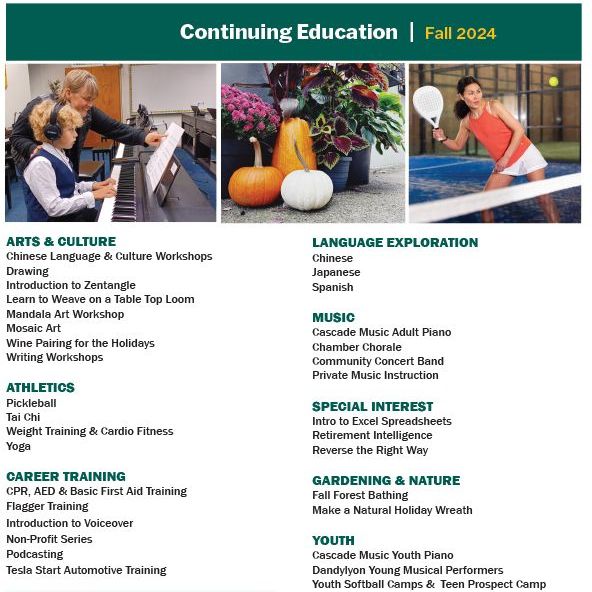 Continuing Education | Fall 2024

ARTS & CULTURE
Chinese Language & Culture Workshops
Drawing
Introduction to Zentangle
Learn to Weave on a Table Top Loom
Mandala Art Workshop
Mosaic Art
Wine Pairing for the Holidays
Writing Workshops

ATHLETICS
Pickleball
Tai Chi
Weight Training & Cardio Fitness
Yoga

CAREER TRAINING
CPR, AED & Basic First Aid Training
Flagger Training
Introduction to Voiceover
Non-Profit Series
Podcasting
Tesla Start Automotive Training

LANGUAGE EXPLORATION
Chinese
Japanese
Spanish

MUSIC
Cascade Music Adult Piano
Chamber Chorale
Community Concert Band
Private Music Instruction

SPECIAL INTEREST
Intro to Excel Spreadsheets
Retirement Intelligence
Reverse the Right Way

GARDENING & NATURE
Fall Forest Bathing
Make a Natural Holiday Wreath

YOUTH
Cascade Music Youth Piano
Dandylyon Young Musical Performers
Youth Softball Camps & Teen Prospect Camp